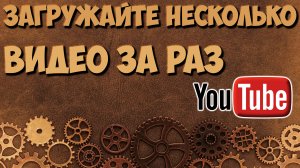 ЗАГРУЖАЙТЕ НЕСКОЛЬКО
ВИДЕО ЗА РАЗ
YouTube